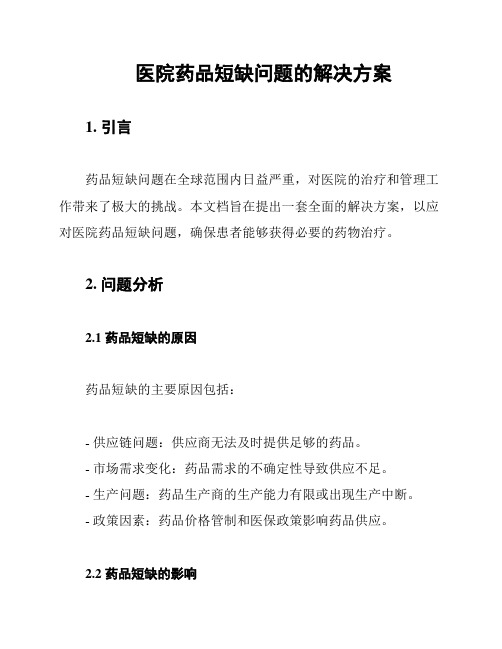 医院药品短缺问题的解决方案

1. 引言

药品短缺问题在全球范围内日益严重，对医院的治疗和管理工作带来了极大的挑战。本文档旨在提出一套全面的解决方案，以应对医院药品短缺问题，确保患者能够获得必要的药物治疗。

2. 问题分析

2.1 药品短缺的原因

药品短缺的主要原因包括：

- 供应链问题：供应商无法及时提供足够的药品。
- 市场需求变化：药品需求的不确定性导致供应不足。
- 生产问题：药品生产商的生产能力有限或出现生产中断。
- 政策因素：药品价格管制和医保政策影响药品供应。

2.2 药品短缺的影响